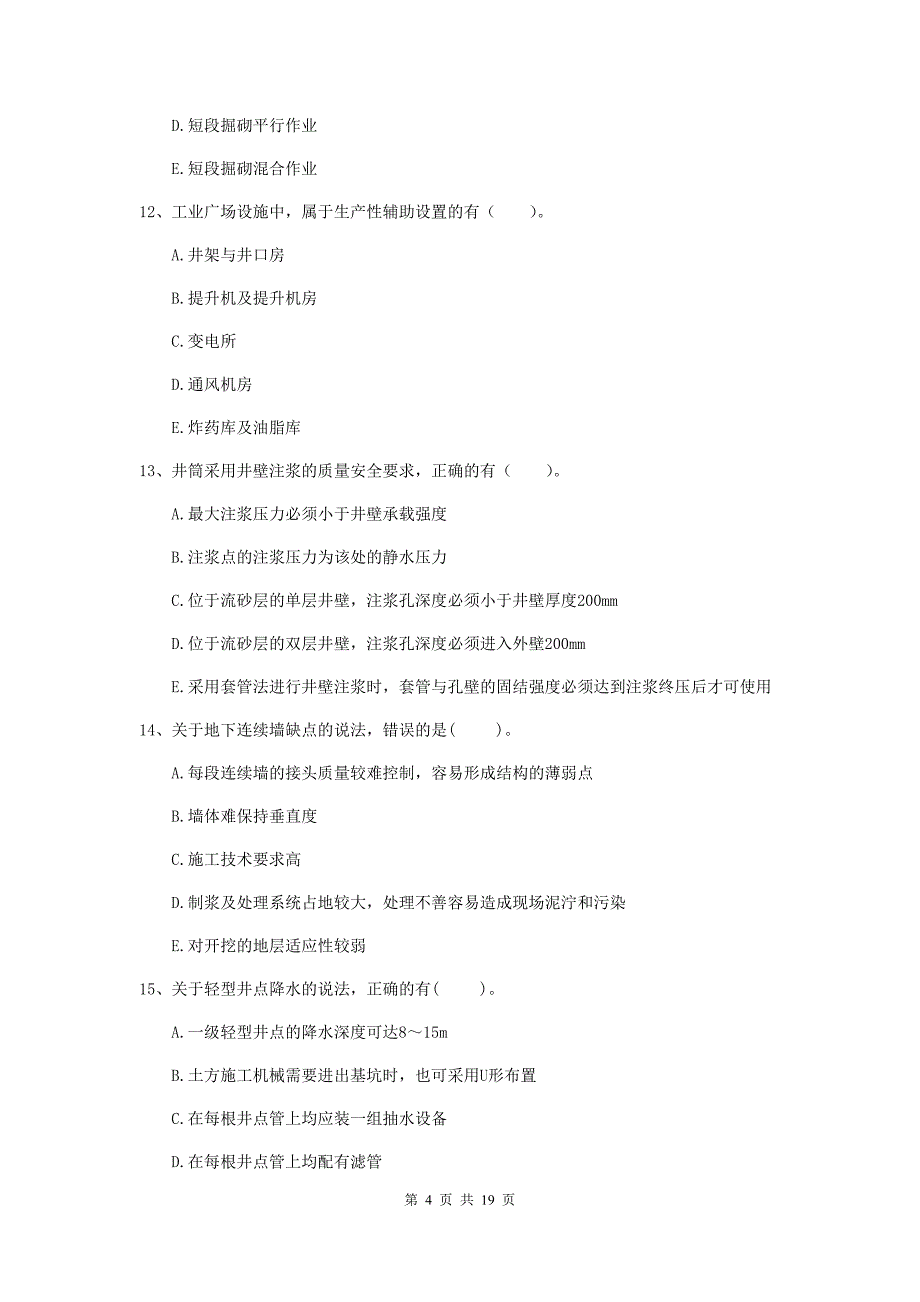 D.短段掘砌平行作业

E.短段掘砌混合作业

12、工业广场设施中，属于生产性辅助设置的有（　　）。

A.井架与井口房

B.提升机及提升机房

C.变电所

D.通风机房

E.炸药库及油脂库

13、井筒采用井壁注浆的质量安全要求，正确的有（　　）。

A.最大注浆压力必须小于井壁承载强度

B.注浆点的注浆压力为该处的静水压力

C.位于流砂层的单层井壁，注浆孔深度必须小于井壁厚度200mm

D.位于流砂层的双层井壁，注浆孔深度必须进入外壁200mm

E.采用套管法进行井壁注浆时，套管与孔壁的固结强度必须达到注浆终压后才可使用

14、关于地下连续墙缺点的说法，错误的是(　　)。

A.每段连续墙的接头质量较难控制，容易形成结构的薄弱点

B.墙体难保持垂直度

C.施工技术要求高

D.制浆及处理系统占地较大，处理不善容易造成现场泥泞和污染

E.对开挖的地层适应性较弱

15、关于轻型井点降水的说法，正确的有(　　)。

A.一级轻型井点的降水深度可达8～15m

B.土方施工机械需要进出基坑时，也可采用U形布置

C.在每根井点管上均应装一组抽水设备

D.在每根井点管上均配有滤管

第 4 页 共 19 页